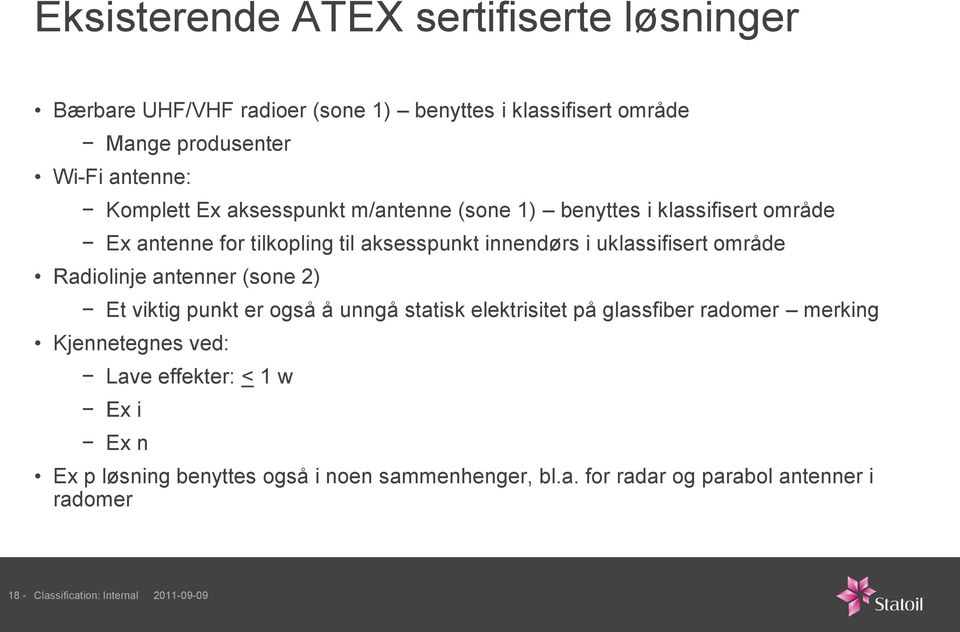 Eksisterende ATEX sertifiserte løsninger

• Bærbare UHF/VHF radioer (sone 1) – benyttes i klassifisert område
− Mange produsenter
• Wi-Fi antenne:
− Komplett Ex aksesspunkt m/antenne (sone 1) – benyttes i klassifisert område
− Ex antenne for tilkopling til aksesspunkt innendørs i uklassifisert område
• Radiolinje antenner (sone 2)
− Et viktig punkt er også å unngå statisk elektrisitet på glassfiber radomer – merking
• Kjennetegnes ved:
− Lave effekter: $\leq$ 1 w
− Ex i
− Ex n
• Ex p løsning benyttes også i noen sammenhenger, bl.a. for radar og parabol antenner i radomer

18 - Classification: Internal 2011-09-09

Statoil